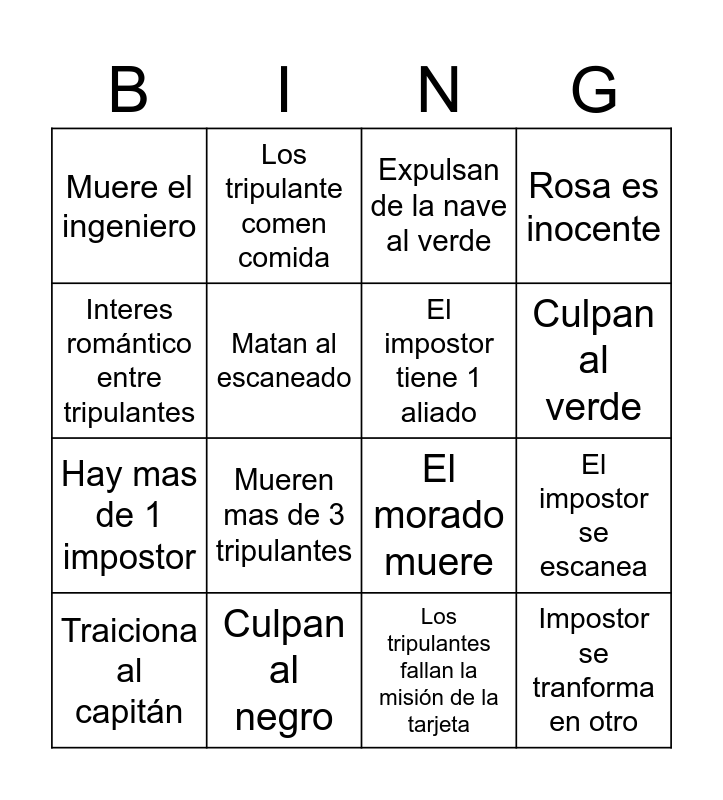 | B | I | N | G |
|---|---|---|---|
| Muere el ingeniero | Los tripulante comen comida | Expulsan de la nave al verde | Rosa es inocente |
| Interes romántico entre tripulantes | Matan al escaneado | El impostor tiene 1 aliado | Culpan al verde |
| Hay mas de 1 impostor | Mueren mas de 3 tripulantes | El morado muere | El impostor se escanea |
| Traiciona al capitán | Culpan al negro | Los tripulantes fallan la misión de la tarjeta | Impostor se tranforma en otro |